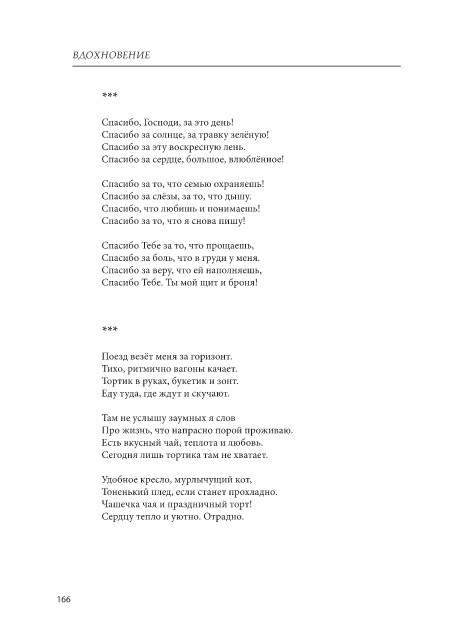 ВДОХНОВЕНИЕ

***

Спасибо, Господи, за это день!
Спасибо за солнце, за травку зелёную!
Спасибо за эту воскресную лень.
Спасибо за сердце, большое, влюблённое!

Спасибо за то, что семью охраняешь!
Спасибо за слёзы, за то, что дышу.
Спасибо, что любишь и понимаешь!
Спасибо за то, что я снова пишу!

Спасибо Тебе за то, что прощаешь,
Спасибо за боль, что в груди у меня.
Спасибо за веру, что ей наполняешь,
Спасибо Тебе. Ты мой щит и броня!

***

Поезд везёт меня за горизонт.
Тихо, ритмично вагоны качает.
Тортик в руках, букетик и зонт.
Еду туда, где ждут и скучают.

Там не услышу заумных я слов
Про жизнь, что напрасно порой проживаю.
Есть вкусный чай, теплота и любовь.
Сегодня лишь тортика там не хватает.

Удобное кресло, мурлычущий кот,
Тоненький плед, если станет прохладно.
Чашечка чая и праздничный торт!
Сердцу тепло и уютно. Отрадно.

166